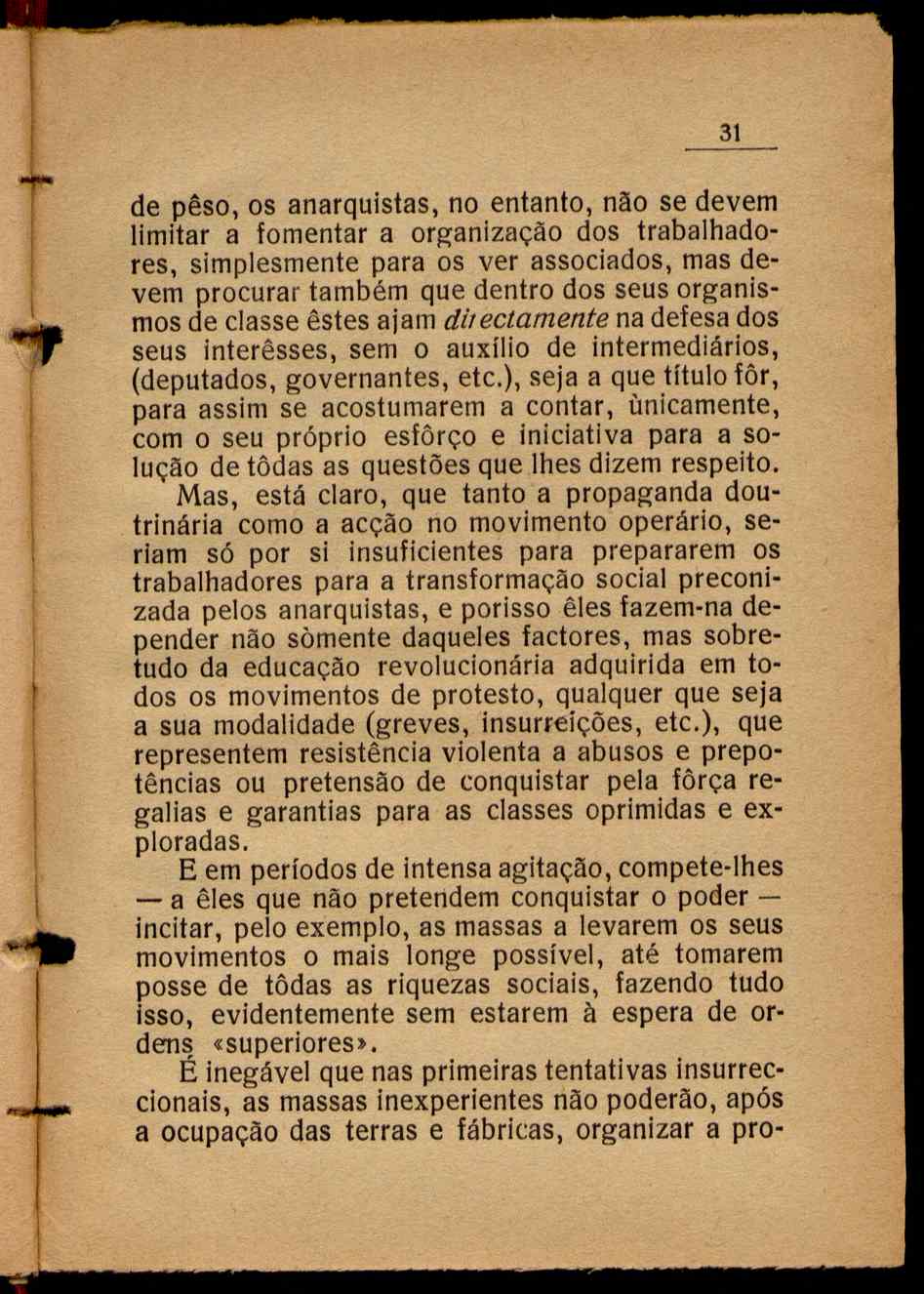 31

de pêso, os anarquistas, no entanto, não se devem limitar a fomentar a organização dos trabalhadores, simplesmente para os ver associados, mas devem procurar também que dentro dos seus organismos de classe êstes ajam directamente na defesa dos seus interêsses, sem o auxílio de intermediários, (deputados, governantes, etc.), seja a que título fôr, para assim se acostumarem a contar, ùnicamente, com o seu próprio esfôrço e iniciativa para a solução de tôdas as questões que lhes dizem respeito.

Mas, está claro, que tanto a propaganda doutrinária como a acção no movimento operário, seriam só por si insuficientes para prepararem os trabalhadores para a transformação social preconizada pelos anarquistas, e porisso êles fazem-na depender não sòmente daqueles factores, mas sobretudo da educação revolucionária adquirida em todos os movimentos de protesto, qualquer que seja a sua modalidade (greves, insurreições, etc.), que representem resistência violenta a abusos e prepotências ou pretensão de conquistar pela fôrça regalias e garantias para as classes oprimidas e exploradas.

E em períodos de intensa agitação, compete-lhes — a êles que não pretendem conquistar o poder — incitar, pelo exemplo, as massas a levarem os seus movimentos o mais longe possível, até tomarem posse de tôdas as riquezas sociais, fazendo tudo isso, evidentemente sem estarem à espera de ordens «superiores».

É inegável que nas primeiras tentativas insurreccionais, as massas inexperientes não poderão, após a ocupação das terras e fábricas, organizar a pro-